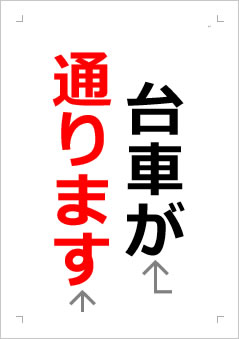 台車が

通ります